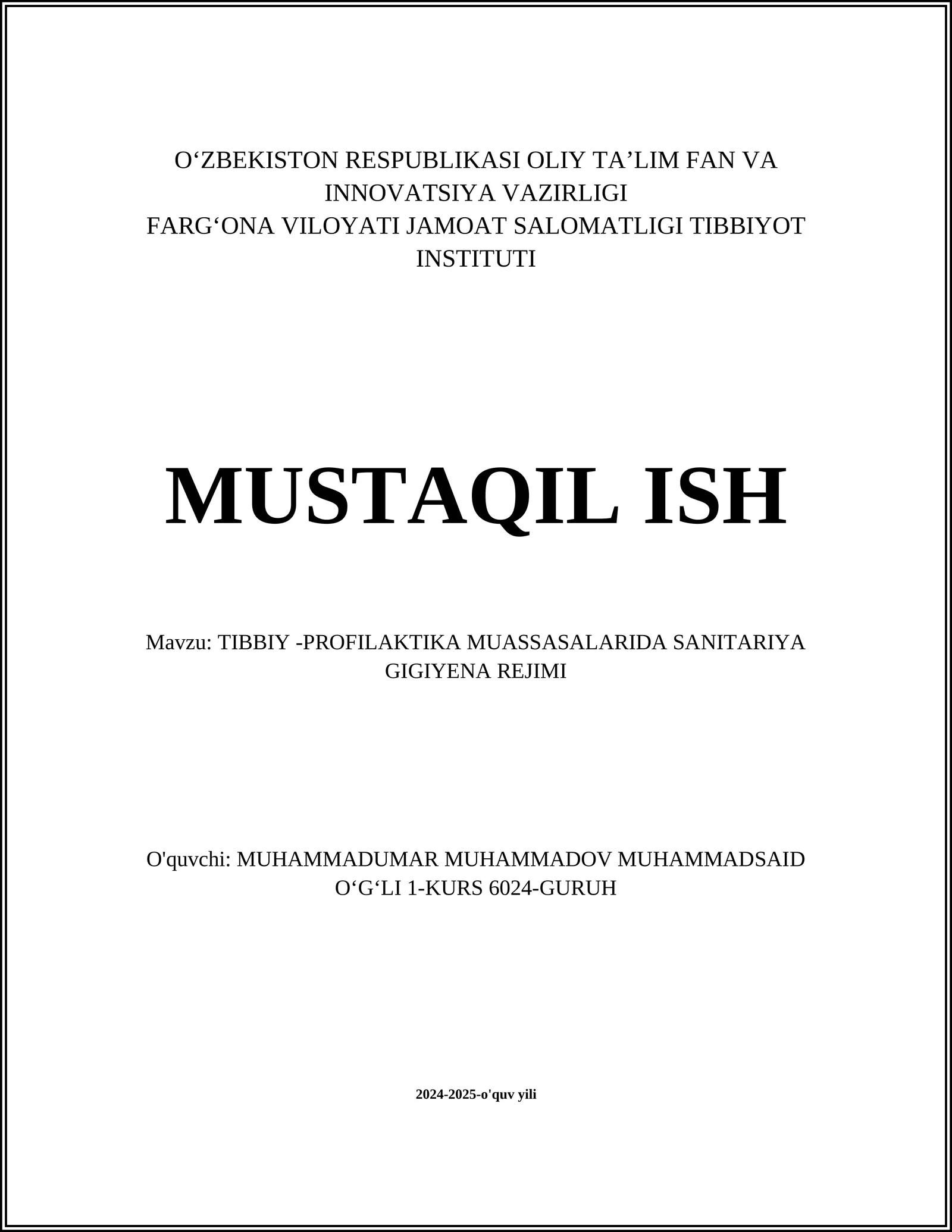 O‘ZBEKISTON RESPUBLIKASI OLIY TA’LIM FAN VA INNOVATSIYA VAZIRLIGI
FARG‘ONA VILOYATI JAMOAT SALOMATLIGI TIBBIYOT INSTITUTI

MUSTAQIL ISH

Mavzu: TIBBIY -PROFILAKTIKA MUASSASALARIDA SANITARIYA GIGIYENA REJIMI

O'quvchi: MUHAMMADUMAR MUHAMMADOV MUHAMMADSAID O‘G‘LI 1-KURS 6024-GURUH

2024-2025-o'quv yili